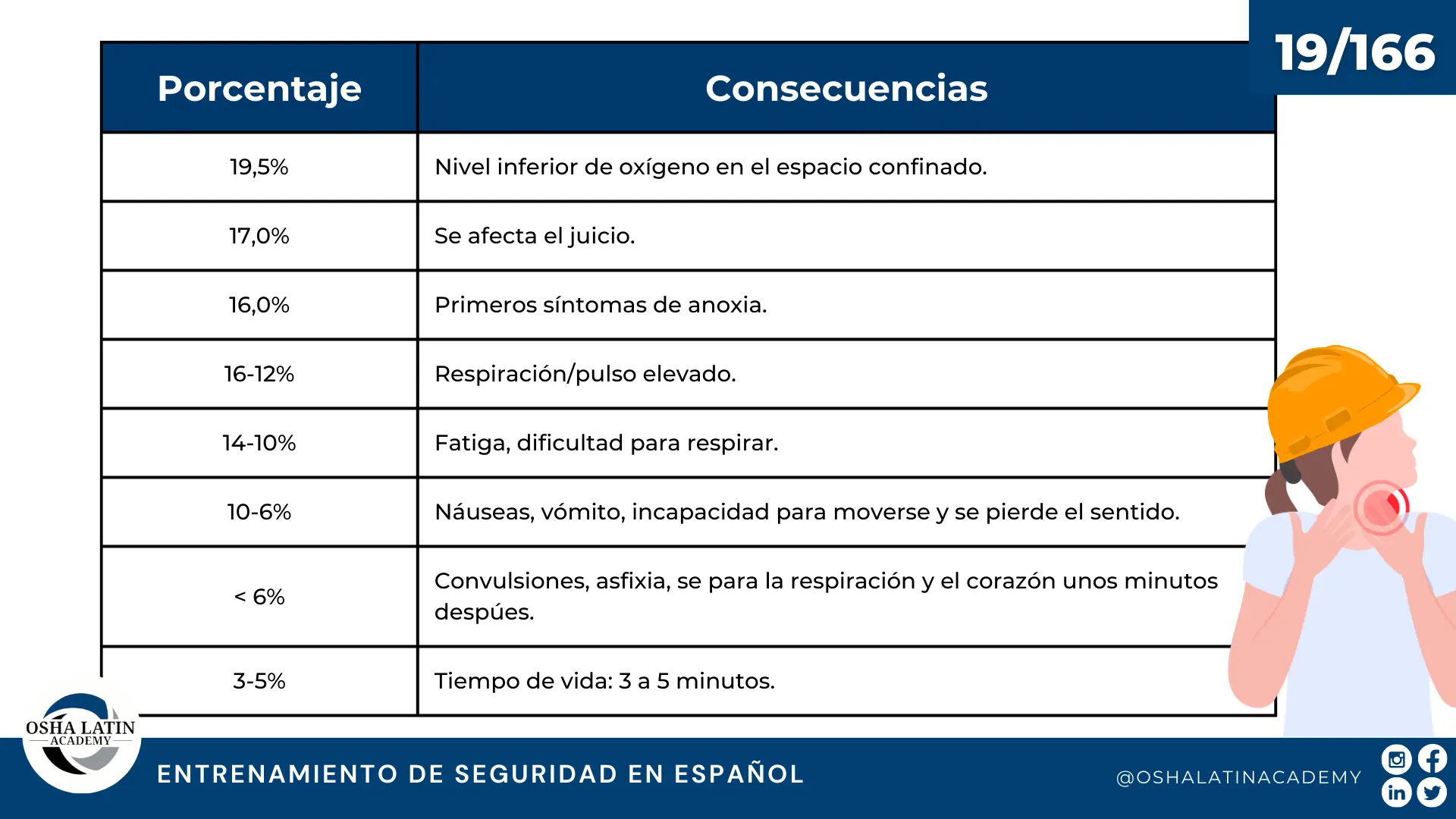 19/166

| Porcentaje | Consecuencias |
|---|---|
| 19,5% | Nivel inferior de oxígeno en el espacio confinado. |
| 17,0% | Se afecta el juicio. |
| 16,0% | Primeros síntomas de anoxia. |
| 16-12% | Respiración/pulso elevado. |
| 14-10% | Fatiga, dificultad para respirar. |
| 10-6% | Náuseas, vómito, incapacidad para moverse y se pierde el sentido. |
| < 6% | Convulsiones, asfixia, se para la respiración y el corazón unos minutos despúes. |
| 3-5% | Tiempo de vida: 3 a 5 minutos. |

OSHA LATIN ACADEMY

ENTRENAMIENTO DE SEGURIDAD EN ESPAÑOL

@OSHALATINACADEMY